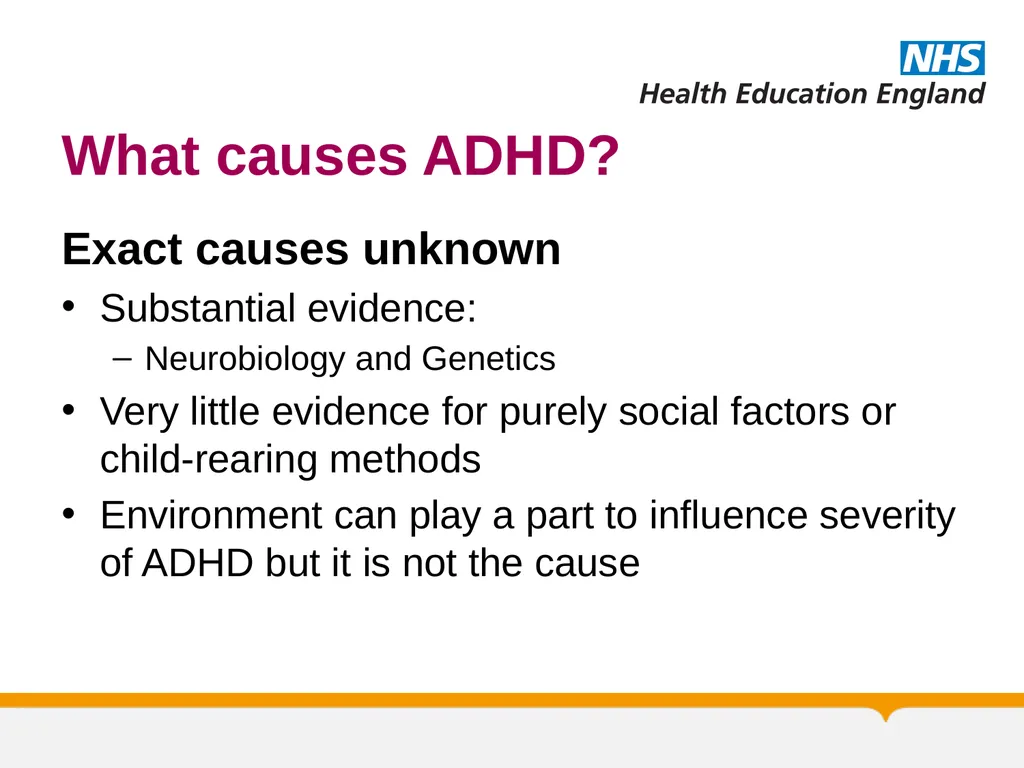 NHS
Health Education England

What causes ADHD?

Exact causes unknown

• Substantial evidence:
– Neurobiology and Genetics
• Very little evidence for purely social factors or child-rearing methods
• Environment can play a part to influence severity of ADHD but it is not the cause